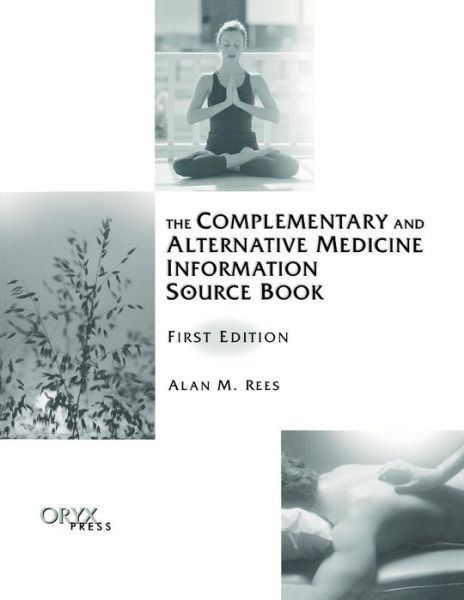 THE COMPLEMENTARY AND ALTERNATIVE MEDICINE INFORMATION SOURCE BOOK

FIRST EDITION

ALAN M. REES

ORYX PRESS